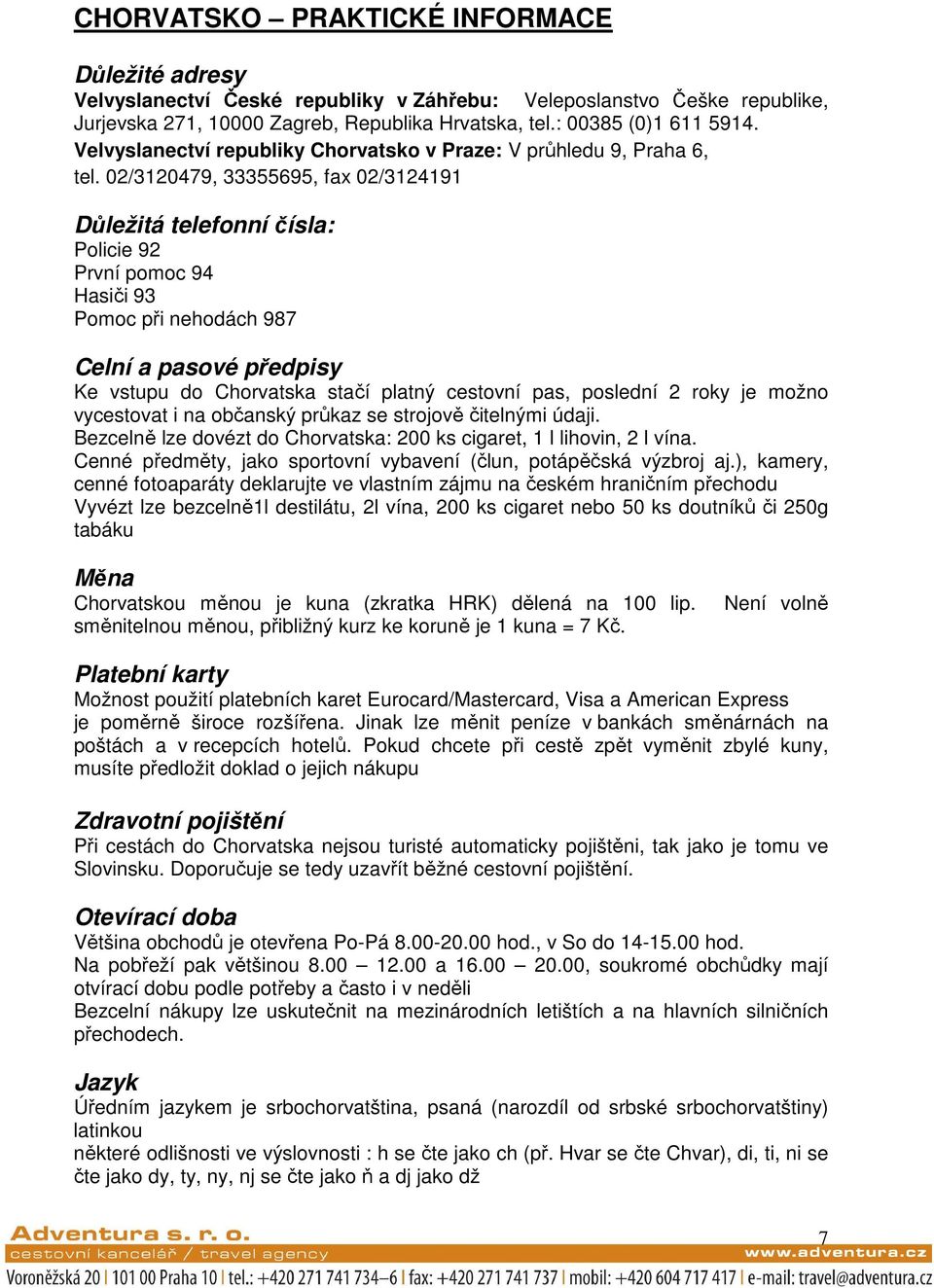 CHORVATSKO – PRAKTICKÉ INFORMACE

Důležité adresy
Velvyslanectví České republiky v Záhřebu: Veleposlanstvo Češke republike, Jurjevska 271, 10000 Zagreb, Republika Hrvatska, tel.: 00385 (0)1 611 5914.
Velvyslanectví republiky Chorvatsko v Praze: V průhledu 9, Praha 6, tel. 02/3120479, 33355695, fax 02/3124191

Důležitá telefonní čísla:
Policie 92
První pomoc 94
Hasiči 93
Pomoc při nehodách 987

Celní a pasové předpisy
Ke vstupu do Chorvatska stačí platný cestovní pas, poslední 2 roky je možno vycestovat i na občanský průkaz se strojově čitelnými údaji.
Bezcelně lze dovézt do Chorvatska: 200 ks cigaret, 1 l lihovin, 2 l vína.
Cenné předměty, jako sportovní vybavení (člun, potápěčská výzbroj aj.), kamery, cenné fotoaparáty deklarujte ve vlastním zájmu na českém hraničním přechodu
Vyvézt lze bezcelně1l destilátu, 2l vína, 200 ks cigaret nebo 50 ks doutníků či 250g tabáku

Měna
Chorvatskou měnou je kuna (zkratka HRK) dělená na 100 lip. Není volně směnitelnou měnou, přibližný kurz ke koruně je 1 kuna = 7 Kč.

Platební karty
Možnost použití platebních karet Eurocard/Mastercard, Visa a American Express je poměrně široce rozšířena. Jinak lze měnit peníze v bankách směnárnách na poštách a v recepcích hotelů. Pokud chcete při cestě zpět vyměnit zbylé kuny, musíte předložit doklad o jejich nákupu

Zdravotní pojištění
Při cestách do Chorvatska nejsou turisté automaticky pojištěni, tak jako je tomu ve Slovinsku. Doporučuje se tedy uzavřít běžné cestovní pojištění.

Otevírací doba
Většina obchodů je otevřena Po-Pá 8.00-20.00 hod., v So do 14-15.00 hod.
Na pobřeží pak většinou 8.00 – 12.00 a 16.00 – 20.00, soukromé obchůdky mají otvírací dobu podle potřeby a často i v neděli
Bezcelní nákupy lze uskutečnit na mezinárodních letištích a na hlavních silničních přechodech.

Jazyk
Úředním jazykem je srbochorvatština, psaná (narozdíl od srbské srbochorvatštiny) latinkou
některé odlišnosti ve výslovnosti : h se čte jako ch (př. Hvar se čte Chvar), di, ti, ni se čte jako dy, ty, ny, nj se čte jako ň a dj jako dž

Adventura s. r. o.
cestovní kancelář / travel agency
7
www.adventura.cz
Voroněžská 20 | 101 00 Praha 10 | tel.: +420 271 741 734–6 | fax: +420 271 741 737 | mobil: +420 604 717 417 | e-mail: travel@adventura.cz